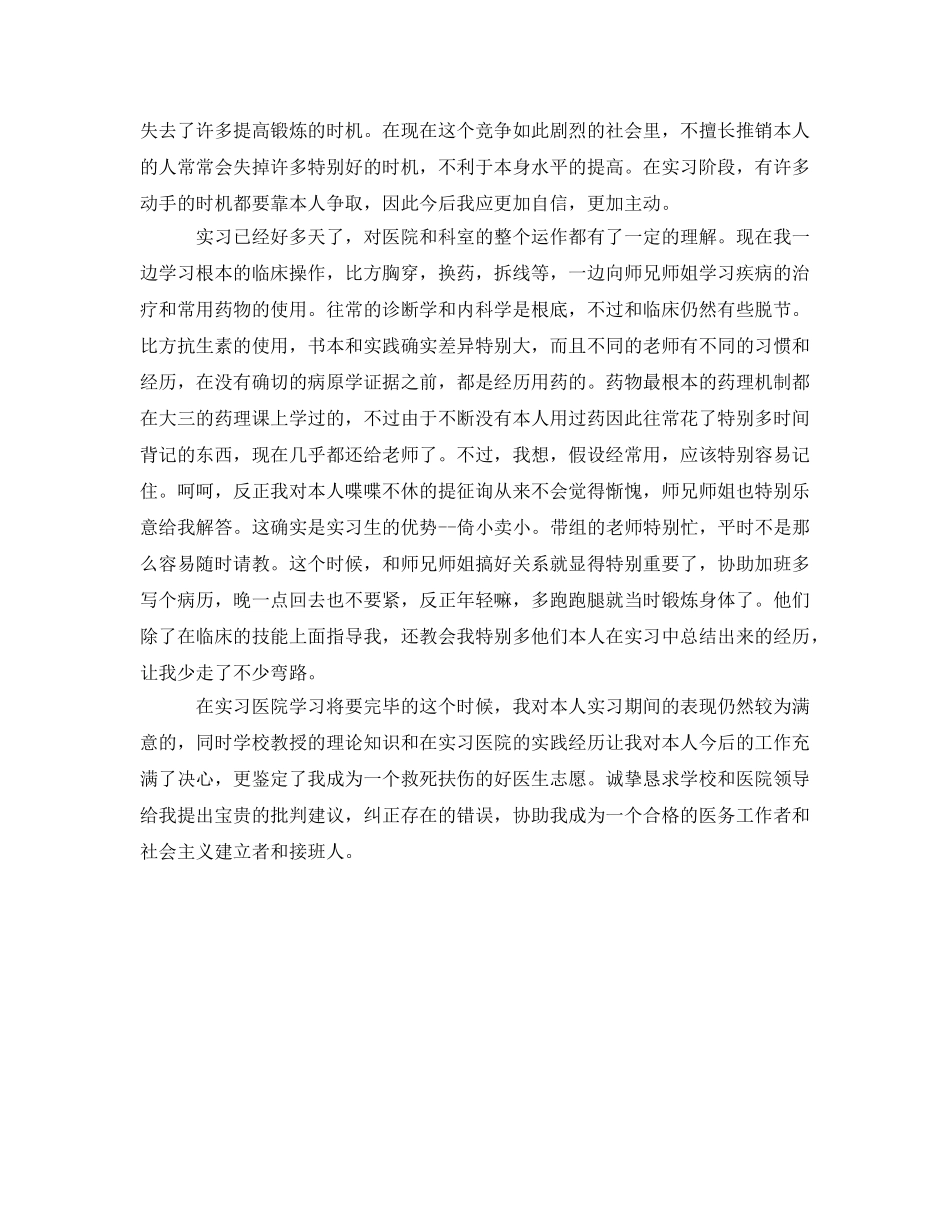 失去了许多提高锻炼的时机。在现在这个竞争如此剧烈的社会里，不擅长推销本人的人常常会失掉许多特别好的时机，不利于本身水平的提高。在实习阶段，有许多动手的时机都要靠本人争取，因此今后我应更加自信，更加主动。

实习已经好多天了，对医院和科室的整个运作都有了一定的理解。现在我一边学习根本的临床操作，比方胸穿，换药，拆线等，一边向师兄师姐学习疾病的治疗和常用药物的使用。往常的诊断学和内科学是根底，不过和临床仍然有些脱节。比方抗生素的使用，书本和实践确实差异特别大，而且不同的老师有不同的习惯和经历，在没有确切的病原学证据之前，都是经历用药的。药物最根本的药理机制都在大三的药理课上学过的，不过由于不断没有本人用过药因此往常花了特别多时间背记的东西，现在几乎都还给老师了。不过，我想，假设经常用，应该特别容易记住。呵呵，反正我对本人喋喋不休的提征询从来不会觉得惭愧，师兄师姐也特别乐意给我解答。这确实是实习生的优势--倚小卖小。带组的老师特别忙，平时不是那么容易随时请教。这个时候，和师兄师姐搞好关系就显得特别重要了，协助加班多写个病历，晚一点回去也不要紧，反正年轻嘛，多跑跑腿就当时锻炼身体了。他们除了在临床的技能上面指导我，还教会我特别多他们本人在实习中总结出来的经历，让我少走了不少弯路。

在实习医院学习将要完毕的这个时候，我对本人实习期间的表现仍然较为满意的，同时学校教授的理论知识和在实习医院的实践经历让我对本人今后的工作充满了决心，更鉴定了我成为一个救死扶伤的好医生志愿。诚挚恳求学校和医院领导给我提出宝贵的批判建议，纠正存在的错误，协助我成为一个合格的医务工作者和社会主义建立者和接班人。